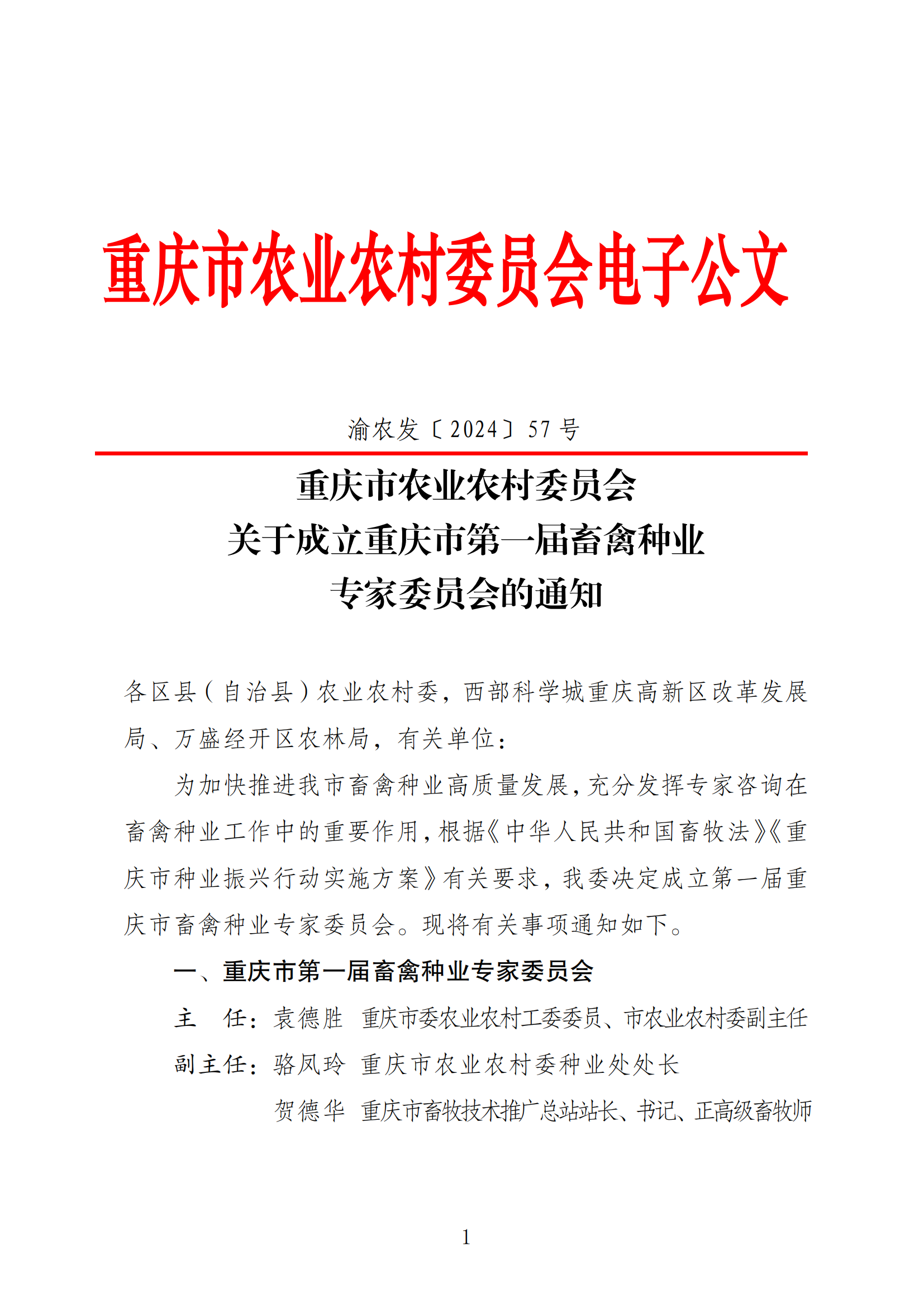 重庆市农业农村委员会电子公文

渝农发〔2024〕57 号

重庆市农业农村委员会
关于成立重庆市第一届畜禽种业
专家委员会的通知

各区县（自治县）农业农村委，西部科学城重庆高新区改革发展局、万盛经开区农林局，有关单位：

为加快推进我市畜禽种业高质量发展，充分发挥专家咨询在畜禽种业工作中的重要作用，根据《中华人民共和国畜牧法》《重庆市种业振兴行动实施方案》有关要求，我委决定成立第一届重庆市畜禽种业专家委员会。现将有关事项通知如下。

一、重庆市第一届畜禽种业专家委员会

主　任：袁德胜　重庆市委农业农村工委委员、市农业农村委副主任

副主任：骆凤玲　重庆市农业农村委种业处处长

贺德华　重庆市畜牧技术推广总站站长、书记、正高级畜牧师

1